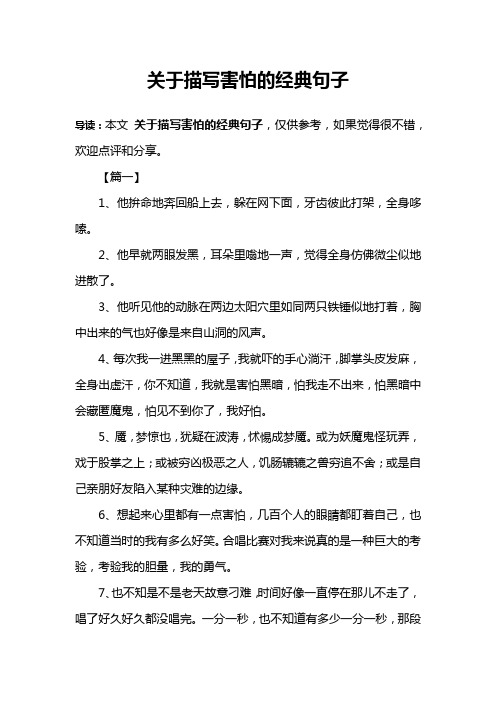 关于描写害怕的经典句子

导读：本文 关于描写害怕的经典句子，仅供参考，如果觉得很不错，欢迎点评和分享。

【篇一】

1、他拚命地奔回船上去，躲在网下面，牙齿彼此打架，全身哆嗦。

2、他早就两眼发黑，耳朵里嗡地一声，觉得全身仿佛微尘似地迸散了。

3、他听见他的动脉在两边太阳穴里如同两只铁锤似地打着，胸中出来的气也好像是来自山洞的风声。

4、每次我一进黑黑的屋子，我就吓的手心淌汗，脚掌头皮发麻，全身出虚汗，你不知道，我就是害怕黑暗，怕我走不出来，怕黑暗中会藏匿魔鬼，怕见不到你了，我好怕。

5、魇，梦惊也，犹疑在波涛，怵惕成梦魇。或为妖魔鬼怪玩弄，戏于股掌之上；或被穷凶极恶之人，饥肠辘辘之兽穷追不舍；或是自己亲朋好友陷入某种灾难的边缘。

6、想起来心里都有一点害怕，几百个人的眼睛都盯着自己，也不知道当时的我有多么好笑。合唱比赛对我来说真的是一种巨大的考验，考验我的胆量，我的勇气。

7、也不知是不是老天故意刁难，时间好像一直停在那儿不走了，唱了好久好久都没唱完。一分一秒，也不知道有多少一分一秒，那段